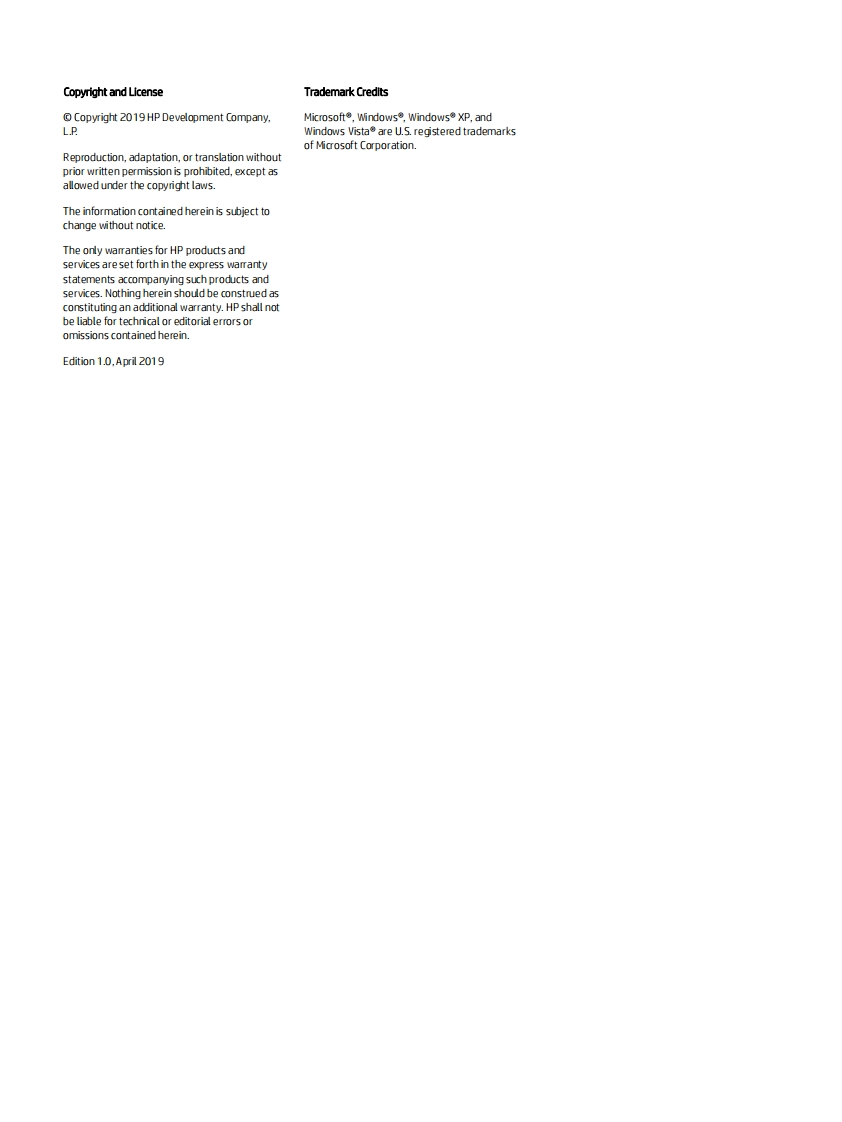 Copyright and License

© Copyright 2019 HP Development Company, L.P.

Reproduction, adaptation, or translation without prior written permission is prohibited, except as allowed under the copyright laws.

The information contained herein is subject to change without notice.

The only warranties for HP products and services are set forth in the express warranty statements accompanying such products and services. Nothing herein should be construed as constituting an additional warranty. HP shall not be liable for technical or editorial errors or omissions contained herein.

Edition 1.0, April 2019

Trademark Credits

Microsoft®, Windows®, Windows® XP, and Windows Vista® are U.S. registered trademarks of Microsoft Corporation.